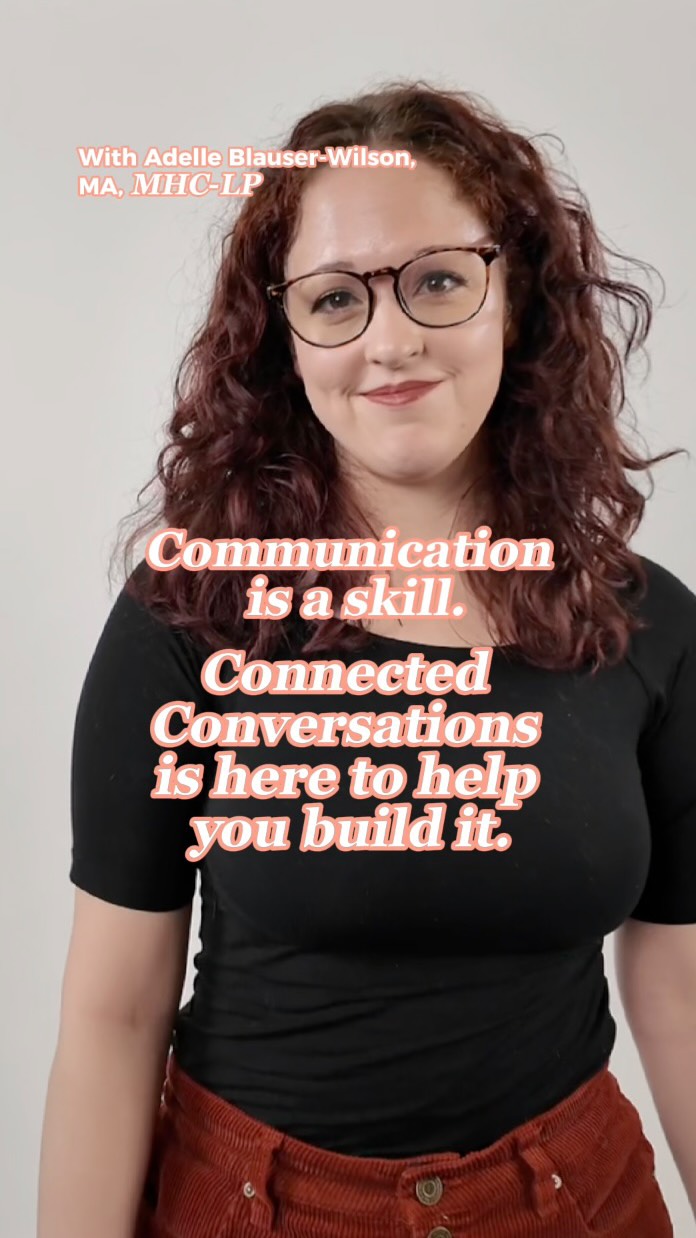 With Adelle Blauser-Wilson, MA, MHC-LP

Communication is a skill.

Connected Conversations is here to help you build it.